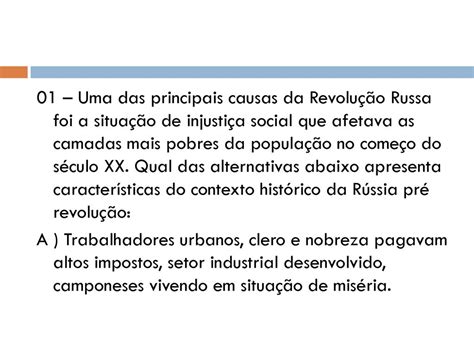 01 – Uma das principais causas da Revolução Russa foi a situação de injustiça social que afetava as camadas mais pobres da população no começo do século XX. Qual das alternativas abaixo apresenta características do contexto histórico da Rússia pré revolução:

A ) Trabalhadores urbanos, clero e nobreza pagavam altos impostos, setor industrial desenvolvido, camponeses vivendo em situação de miséria.